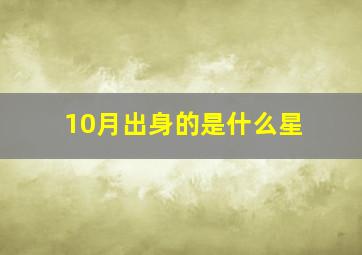 10月出身的是什么星